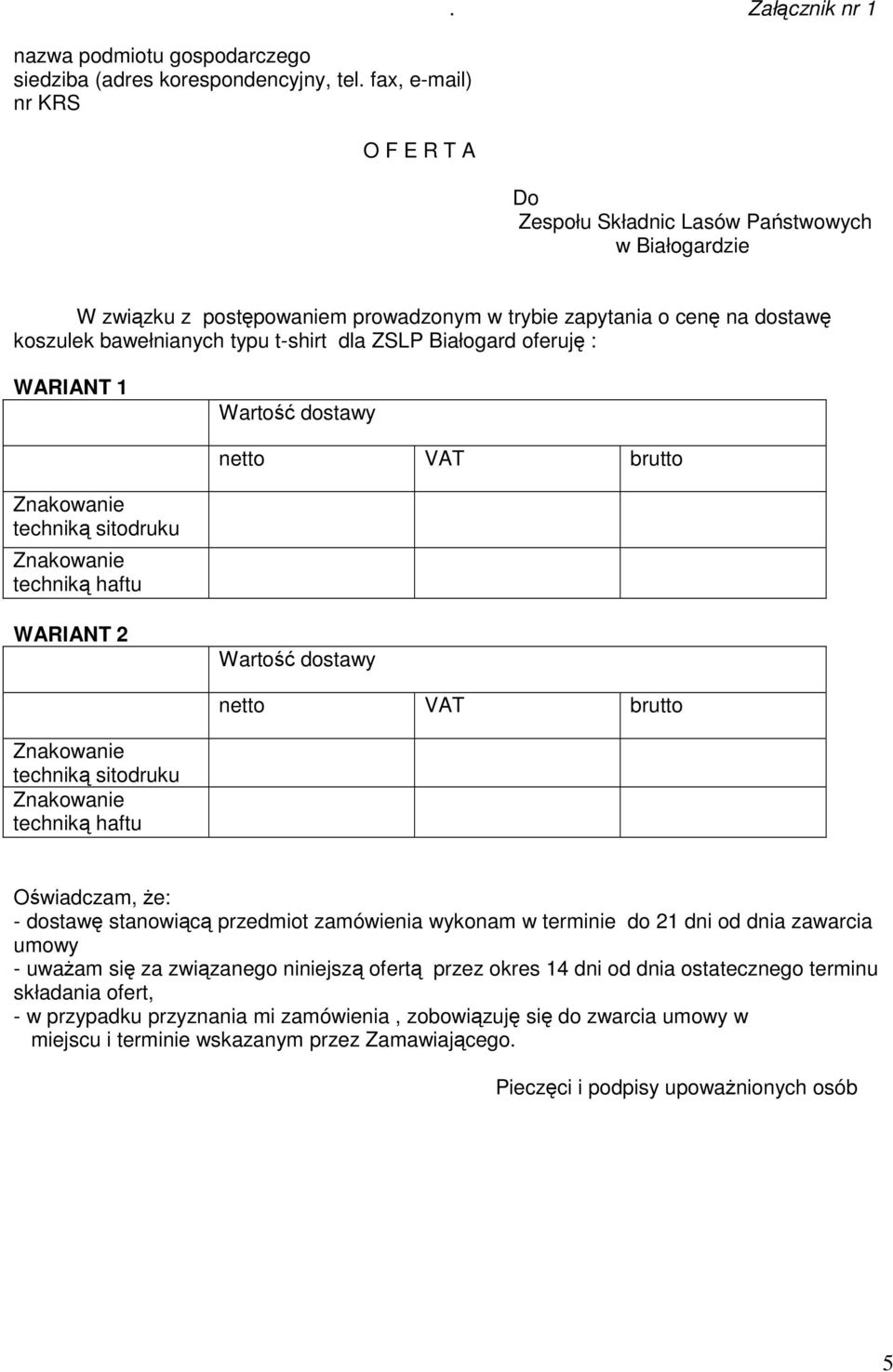 . Załącznik nr 1

nazwa podmiotu gospodarczego
siedziba (adres korespondencyjny, tel. fax, e-mail)
nr KRS

O F E R T A

Do
Zespołu Składnic Lasów Państwowych
w Białogardzie

W związku z postępowaniem prowadzonym w trybie zapytania o cenę na dostawę koszulek bawełnianych typu t-shirt dla ZSLP Białogard oferuję :

WARIANT 1

| | Wartość dostawy | | |
|---|---|---|---|
| | netto | VAT | brutto |
| Znakowanie techniką sitodruku | | | |
| Znakowanie techniką haftu | | | |

WARIANT 2

| | Wartość dostawy | | |
|---|---|---|---|
| | netto | VAT | brutto |
| Znakowanie techniką sitodruku | | | |
| Znakowanie techniką haftu | | | |

Oświadczam, że:
- dostawę stanowiącą przedmiot zamówienia wykonam w terminie do 21 dni od dnia zawarcia umowy
- uważam się za związanego niniejszą ofertą przez okres 14 dni od dnia ostatecznego terminu składania ofert,
- w przypadku przyznania mi zamówienia , zobowiązuję się do zwarcia umowy w miejscu i terminie wskazanym przez Zamawiającego.

Pieczęci i podpisy upoważnionych osób

5